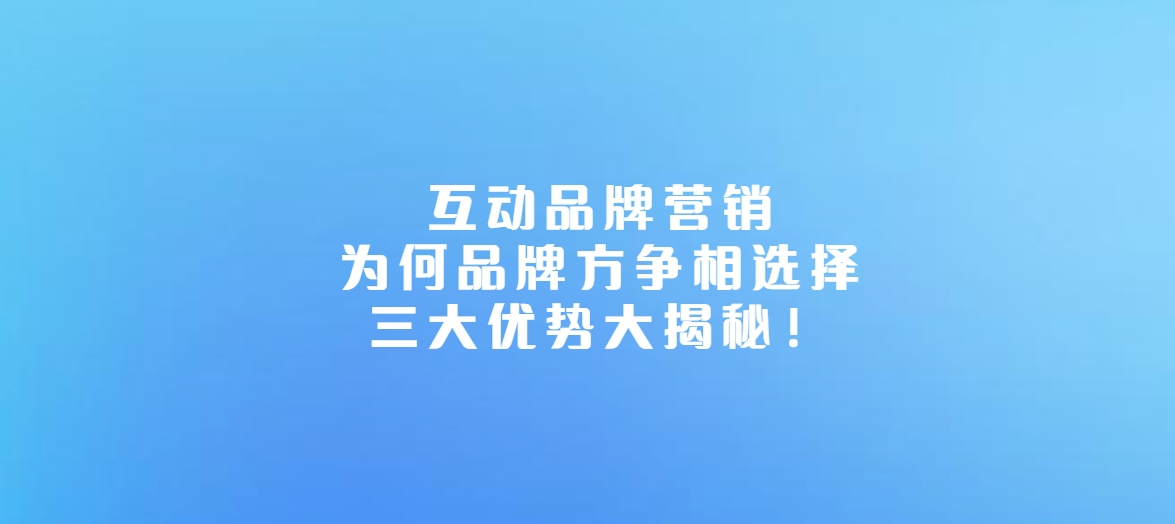 互动品牌营销
为何品牌方争相选择
三大优势大揭秘！